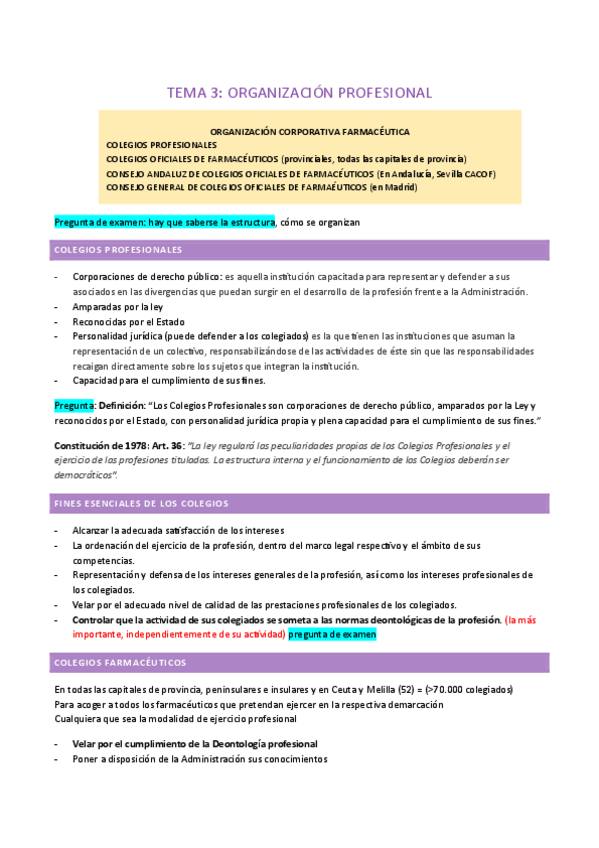 TEMA 3: ORGANIZACIÓN PROFESIONAL

ORGANIZACIÓN CORPORATIVA FARMACÉUTICA
COLEGIOS PROFESIONALES
COLEGIOS OFICIALES DE FARMACÉUTICOS (provinciales, todas las capitales de provincia)
CONSEJO ANDALUZ DE COLEGIOS OFICIALES DE FARMACÉUTICOS (En Andalucía, Sevilla CACOF)
CONSEJO GENERAL DE COLEGIOS OFICIALES DE FARMAÉUTICOS (en Madrid)

Pregunta de examen: hay que saberse la estructura, cómo se organizan

COLEGIOS PROFESIONALES

- Corporaciones de derecho público: es aquella institución capacitada para representar y defender a sus asociados en las divergencias que puedan surgir en el desarrollo de la profesión frente a la Administración.
- Amparadas por la ley
- Reconocidas por el Estado
- Personalidad jurídica (puede defender a los colegiados) es la que tienen las instituciones que asuman la representación de un colectivo, responsabilizándose de las actividades de éste sin que las responsabilidades recaigan directamente sobre los sujetos que integran la institución.
- Capacidad para el cumplimiento de sus fines.

Pregunta: Definición: "Los Colegios Profesionales son corporaciones de derecho público, amparados por la Ley y reconocidos por el Estado, con personalidad jurídica propia y plena capacidad para el cumplimiento de sus fines."

Constitución de 1978: Art. 36: "La ley regulará las peculiaridades propias de los Colegios Profesionales y el ejercicio de las profesiones tituladas. La estructura interna y el funcionamiento de los Colegios deberán ser democráticos".

FINES ESENCIALES DE LOS COLEGIOS

- Alcanzar la adecuada satisfacción de los intereses
- La ordenación del ejercicio de la profesión, dentro del marco legal respectivo y el ámbito de sus competencias.
- Representación y defensa de los intereses generales de la profesión, así como los intereses profesionales de los colegiados.
- Velar por el adecuado nivel de calidad de las prestaciones profesionales de los colegiados.
- Controlar que la actividad de sus colegiados se someta a las normas deontológicas de la profesión. (la más importante, independientemente de su actividad) pregunta de examen

COLEGIOS FARMACÉUTICOS

En todas las capitales de provincia, peninsulares e insulares y en Ceuta y Melilla (52) = (>70.000 colegiados)
Para acoger a todos los farmacéuticos que pretendan ejercer en la respectiva demarcación
Cualquiera que sea la modalidad de ejercicio profesional

- Velar por el cumplimiento de la Deontología profesional
- Poner a disposición de la Administración sus conocimientos